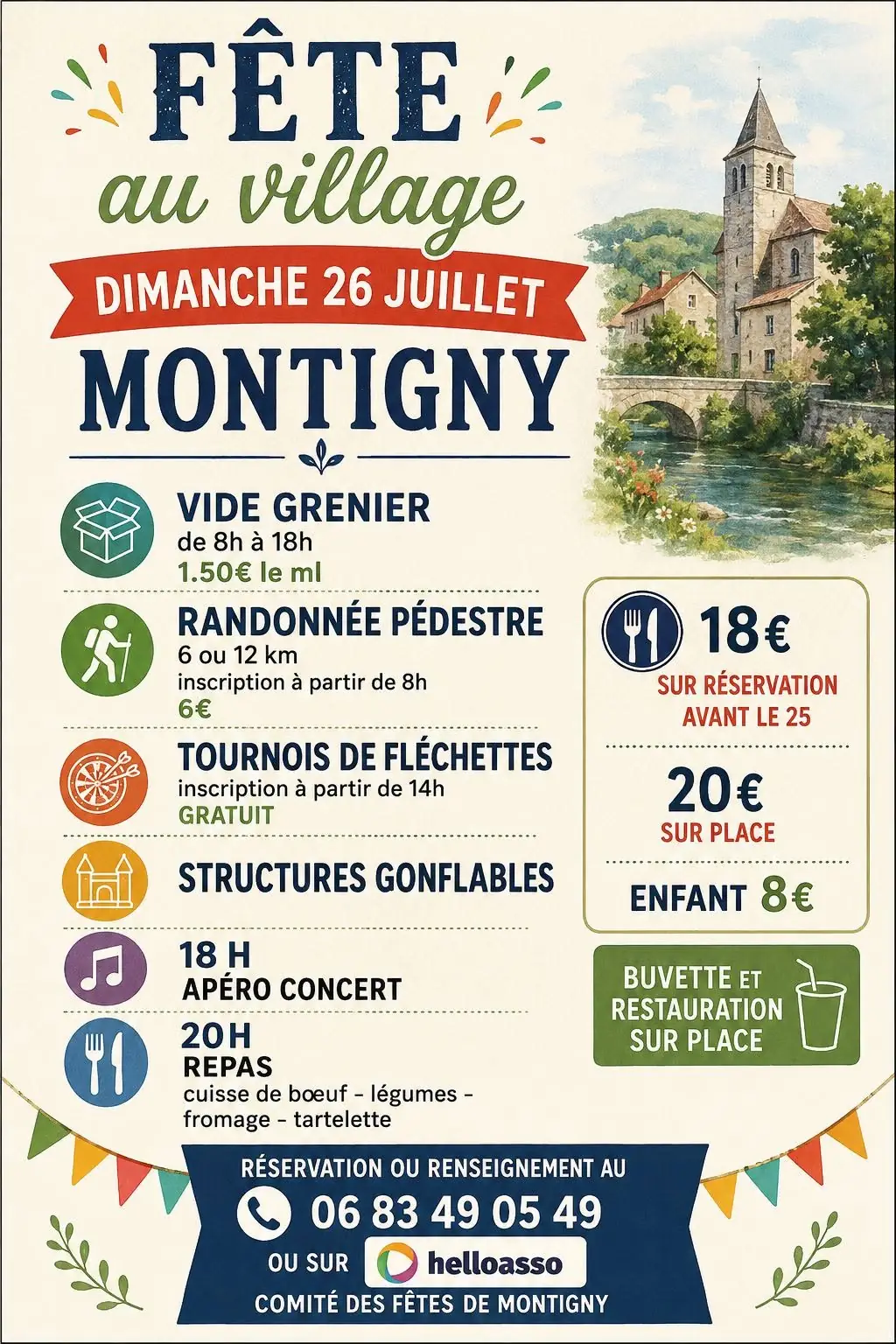 FÊTE
au village
DIMANCHE 26 JUILLET
MONTIGNY

VIDE GRENIER
de 8h à 18h
1.50€ le ml

RANDONNÉE PÉDESTRE
6 ou 12 km
inscription à partir de 8h
6€

TOURNOIS DE FLÉCHETTES
inscription à partir de 14h
GRATUIT

STRUCTURES GONFLABLES

18 H
APÉRO CONCERT

20H
REPAS
cuisse de bœuf - légumes - fromage - tartelette

18€
SUR RÉSERVATION AVANT LE 25

20€
SUR PLACE

ENFANT 8€

BUVETTE ET RESTAURATION SUR PLACE

RÉSERVATION OU RENSEIGNEMENT AU
06 83 49 05 49
OU SUR helloasso
COMITÉ DES FÊTES DE MONTIGNY